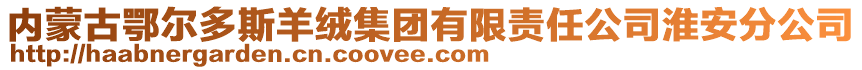 内蒙古鄂尔多斯羊绒集团有限责任公司淮安分公司
http://haabnergarden.cn.coovee.com